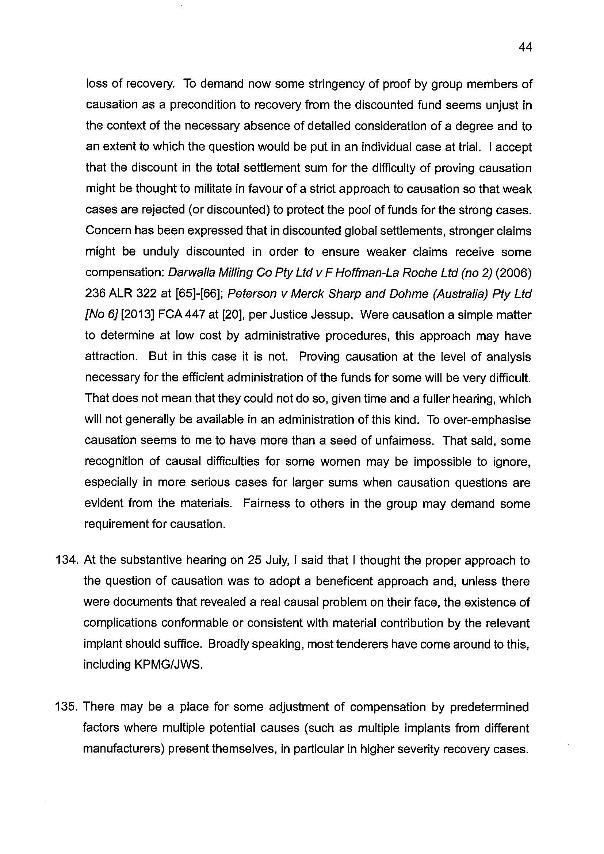 44

loss of recovery. To demand now some stringency of proof by group members of causation as a precondition to recovery from the discounted fund seems unjust in the context of the necessary absence of detailed consideration of a degree and to an extent to which the question would be put in an individual case at trial. I accept that the discount in the total settlement sum for the difficulty of proving causation might be thought to militate in favour of a strict approach to causation so that weak cases are rejected (or discounted) to protect the pool of funds for the strong cases. Concern has been expressed that in discounted global settlements, stronger claims might be unduly discounted in order to ensure weaker claims receive some compensation: Darwalla Milling Co Pty Ltd v F Hoffman-La Roche Ltd (no 2) (2006) 236 ALR 322 at [65]-[66]; Peterson v Merck Sharp and Dohme (Australia) Pty Ltd [No 6] [2013] FCA 447 at [20], per Justice Jessup. Were causation a simple matter to determine at low cost by administrative procedures, this approach may have attraction. But in this case it is not. Proving causation at the level of analysis necessary for the efficient administration of the funds for some will be very difficult. That does not mean that they could not do so, given time and a fuller hearing, which will not generally be available in an administration of this kind. To over-emphasise causation seems to me to have more than a seed of unfairness. That said, some recognition of causal difficulties for some women may be impossible to ignore, especially in more serious cases for larger sums when causation questions are evident from the materials. Fairness to others in the group may demand some requirement for causation.

134. At the substantive hearing on 25 July, I said that I thought the proper approach to the question of causation was to adopt a beneficent approach and, unless there were documents that revealed a real causal problem on their face, the existence of complications conformable or consistent with material contribution by the relevant implant should suffice. Broadly speaking, most tenderers have come around to this, including KPMG/JWS.

135. There may be a place for some adjustment of compensation by predetermined factors where multiple potential causes (such as multiple implants from different manufacturers) present themselves, in particular in higher severity recovery cases.